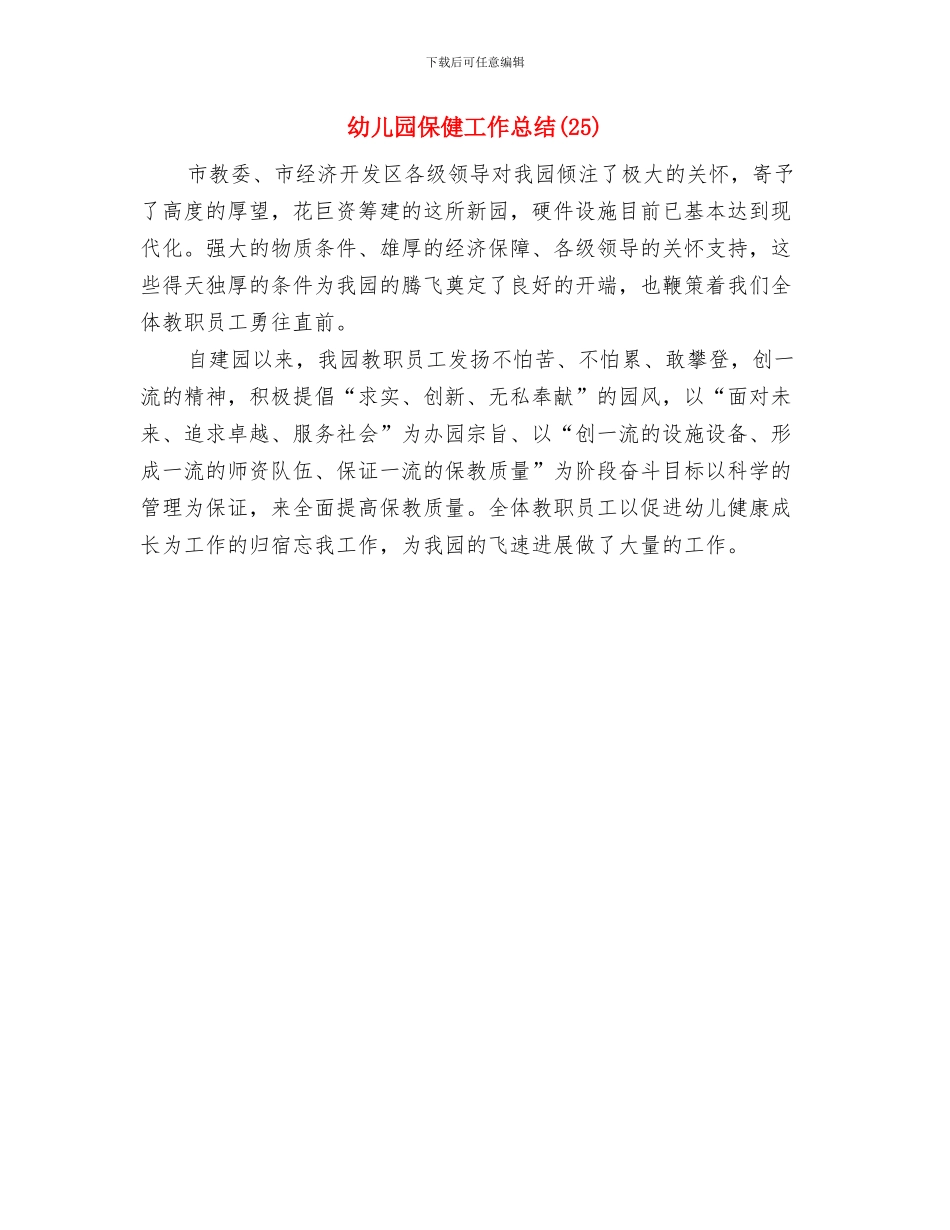 下载后可任意编辑

幼儿园保健工作总结(25)

市教委、市经济开发区各级领导对我园倾注了极大的关怀，寄予了高度的厚望，花巨资筹建的这所新园，硬件设施目前已基本达到现代化。强大的物质条件、雄厚的经济保障、各级领导的关怀支持，这些得天独厚的条件为我园的腾飞奠定了良好的开端，也鞭策着我们全体教职员工勇往直前。

自建园以来，我园教职员工发扬不怕苦、不怕累、敢攀登，创一流的精神，积极提倡“求实、创新、无私奉献”的园风，以“面对未来、追求卓越、服务社会”为办园宗旨、以“创一流的设施设备、形成一流的师资队伍、保证一流的保教质量”为阶段奋斗目标以科学的管理为保证，来全面提高保教质量。全体教职员工以促进幼儿健康成长为工作的归宿忘我工作，为我园的飞速进展做了大量的工作。